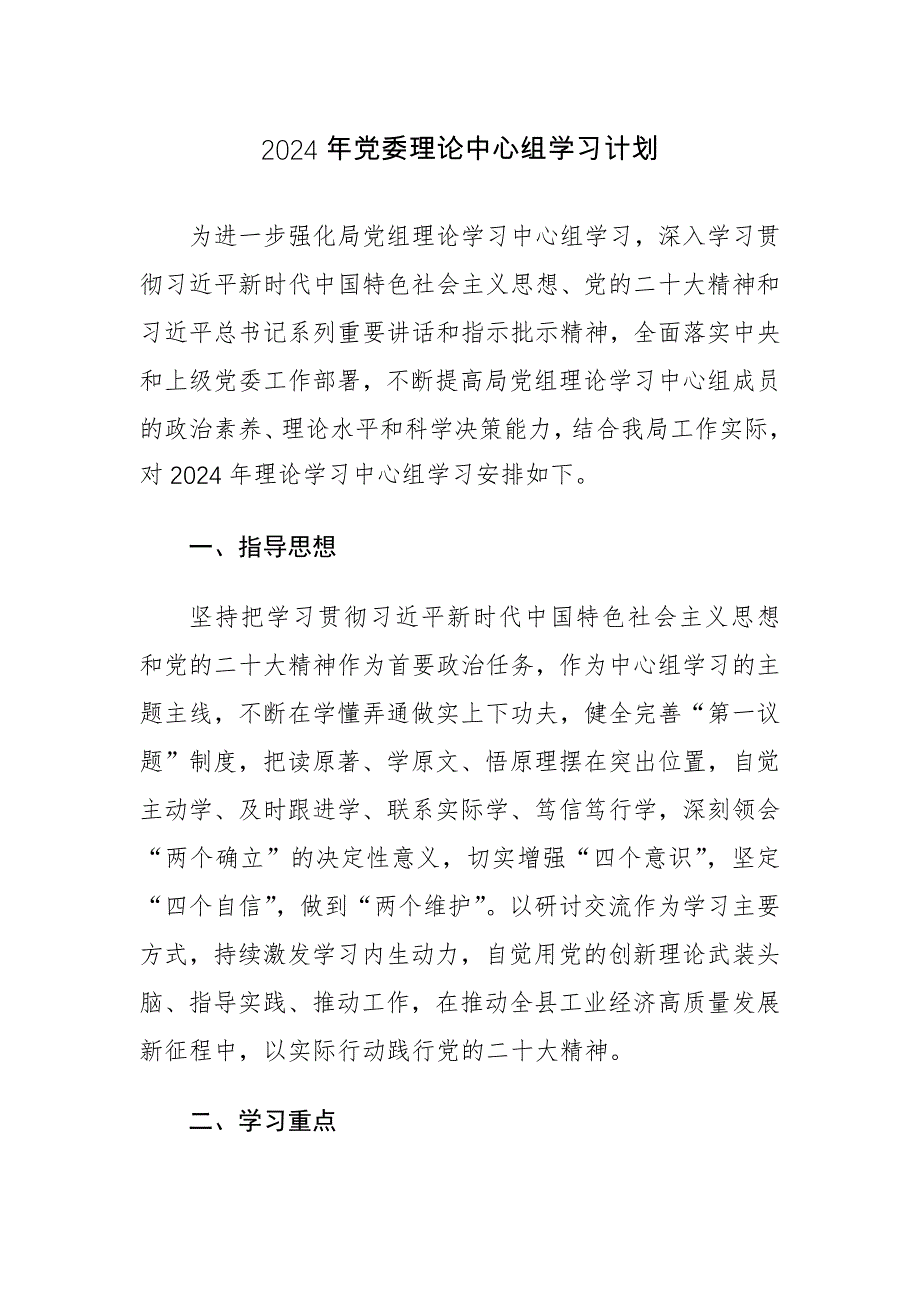 2024年党委理论中心组学习计划

为进一步强化局党组理论学习中心组学习，深入学习贯彻习近平新时代中国特色社会主义思想、党的二十大精神和习近平总书记系列重要讲话和指示批示精神，全面落实中央和上级党委工作部署，不断提高局党组理论学习中心组成员的政治素养、理论水平和科学决策能力，结合我局工作实际，对2024年理论学习中心组学习安排如下。

一、指导思想

坚持把学习贯彻习近平新时代中国特色社会主义思想和党的二十大精神作为首要政治任务，作为中心组学习的主题主线，不断在学懂弄通做实上下功夫，健全完善“第一议题”制度，把读原著、学原文、悟原理摆在突出位置，自觉主动学、及时跟进学、联系实际学、笃信笃行学，深刻领会“两个确立”的决定性意义，切实增强“四个意识”，坚定“四个自信”，做到“两个维护”。以研讨交流作为学习主要方式，持续激发学习内生动力，自觉用党的创新理论武装头脑、指导实践、推动工作，在推动全县工业经济高质量发展新征程中，以实际行动践行党的二十大精神。

二、学习重点